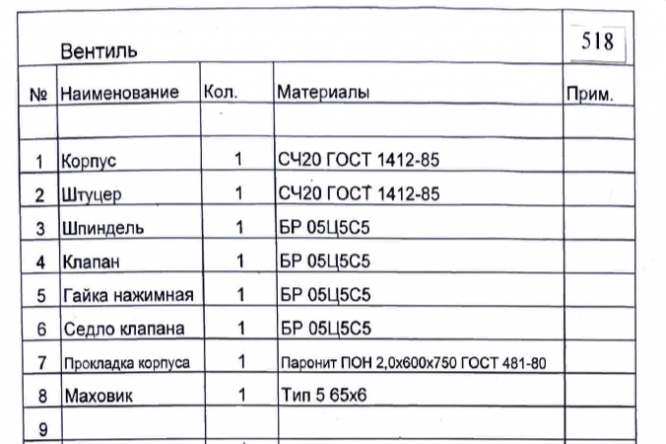 Вентиль

518

| № | Наименование | Кол. | Материалы | Прим. |
|---|---|---|---|---|
| | | | | |
| 1 | Корпус | 1 | СЧ20 ГОСТ 1412-85 | |
| 2 | Штуцер | 1 | СЧ20 ГОСТ 1412-85 | |
| 3 | Шпиндель | 1 | БР 05Ц5С5 | |
| 4 | Клапан | 1 | БР 05Ц5С5 | |
| 5 | Гайка нажимная | 1 | БР 05Ц5С5 | |
| 6 | Седло клапана | 1 | БР 05Ц5С5 | |
| 7 | Прокладка корпуса | 1 | Паронит ПОН 2,0х600х750 ГОСТ 481-80 | |
| 8 | Маховик | 1 | Тип 5 65х6 | |
| 9 | | | | |